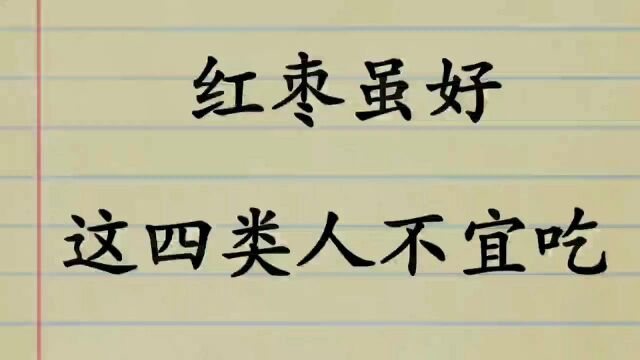 红枣虽好

这四类人不宜吃